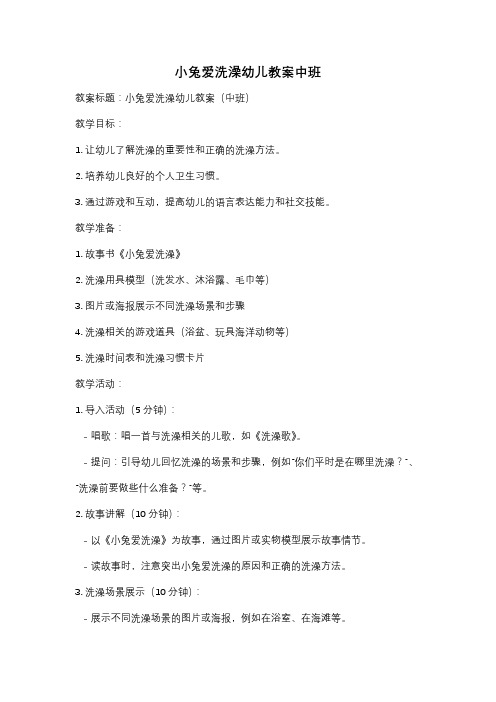 小兔爱洗澡幼儿教案中班

教案标题：小兔爱洗澡幼儿教案（中班）

教学目标：

1. 让幼儿了解洗澡的重要性和正确的洗澡方法。

2. 培养幼儿良好的个人卫生习惯。

3. 通过游戏和互动，提高幼儿的语言表达能力和社交技能。

教学准备：

1. 故事书《小兔爱洗澡》

2. 洗澡用具模型（洗发水、沐浴露、毛巾等）

3. 图片或海报展示不同洗澡场景和步骤

4. 洗澡相关的游戏道具（浴盆、玩具海洋动物等）

5. 洗澡时间表和洗澡习惯卡片

教学活动：

1. 导入活动（5 分钟）：

- 唱歌：唱一首与洗澡相关的儿歌，如《洗澡歌》。

- 提问：引导幼儿回忆洗澡的场景和步骤，例如"你们平时是在哪里洗澡？"、"洗澡前要做些什么准备？"等。

2. 故事讲解（10 分钟）：

- 以《小兔爱洗澡》为故事，通过图片或实物模型展示故事情节。

- 读故事时，注意突出小兔爱洗澡的原因和正确的洗澡方法。

3. 洗澡场景展示（10 分钟）：

- 展示不同洗澡场景的图片或海报，例如在浴室、在海滩等。